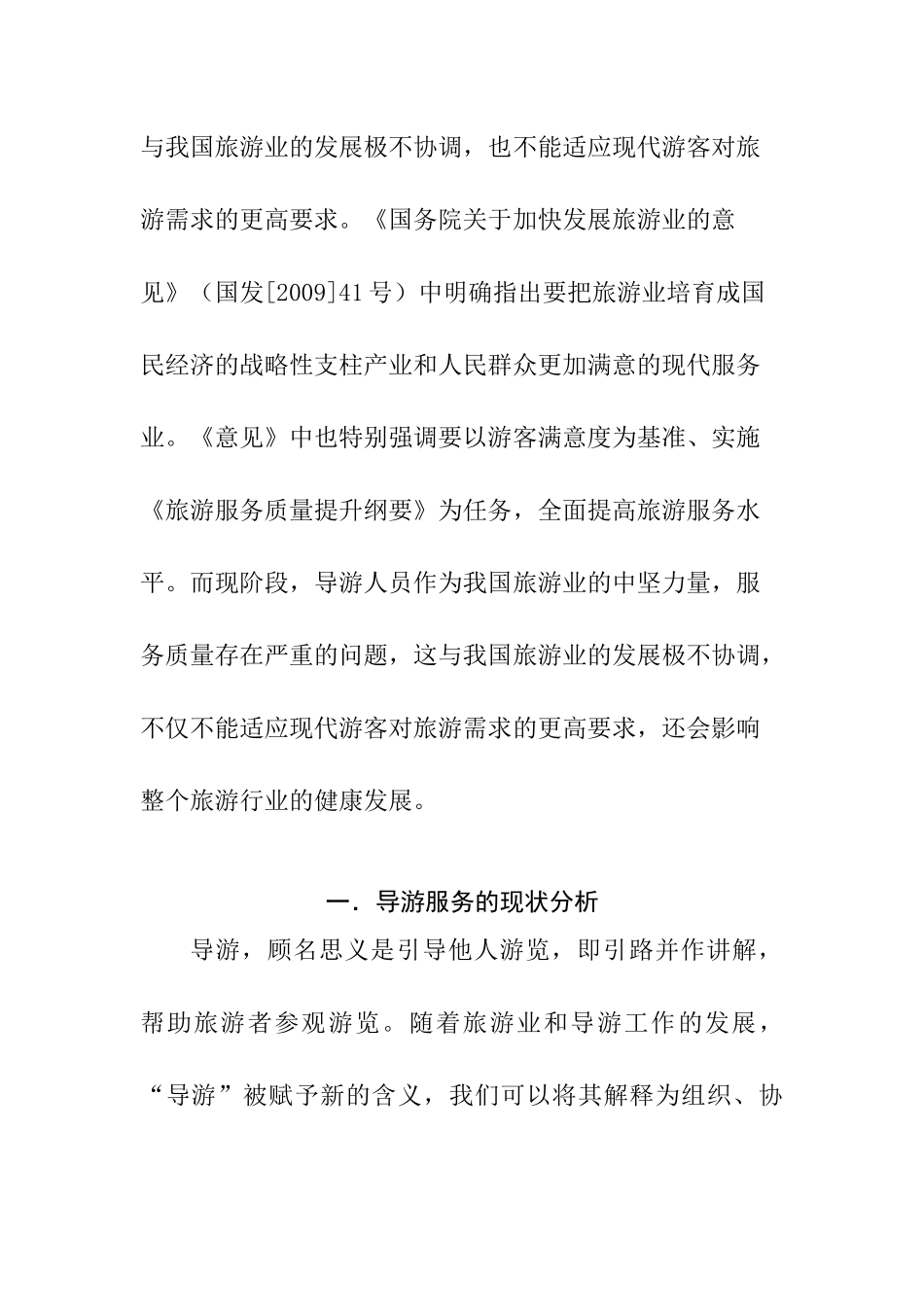 与我国旅游业的发展极不协调，也不能适应现代游客对旅游需求的更高要求。《国务院关于加快发展旅游业的意见》（国发[2009]41号）中明确指出要把旅游业培育成国民经济的战略性支柱产业和人民群众更加满意的现代服务业。《意见》中也特别强调要以游客满意度为基准、实施《旅游服务质量提升纲要》为任务，全面提高旅游服务水平。而现阶段，导游人员作为我国旅游业的中坚力量，服务质量存在严重的问题，这与我国旅游业的发展极不协调，不仅不能适应现代游客对旅游需求的更高要求，还会影响整个旅游行业的健康发展。

一．导游服务的现状分析

导游，顾名思义是引导他人游览，即引路并作讲解，帮助旅游者参观游览。随着旅游业和导游工作的发展，“导游”被赋予新的含义，我们可以将其解释为组织、协